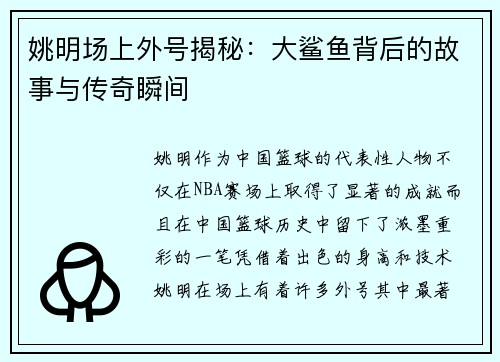 姚明场上外号揭秘：大鲨鱼背后的故事与传奇瞬间

姚明作为中国篮球的代表性人物不仅在NBA赛场上取得了显著的成就而且在中国篮球历史中留下了浓墨重彩的一笔凭借着出色的身高和技术姚明在场上有着许多外号其中最著